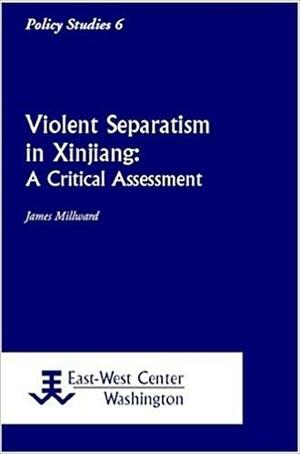 Policy Studies 6

Violent Separatism in Xinjiang:
A Critical Assessment

James Millward

East-West Center
Washington